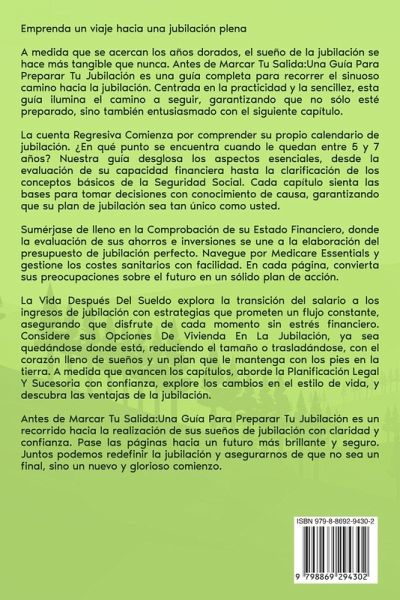 Emprenda un viaje hacia una jubilación plena

A medida que se acercan los años dorados, el sueño de la jubilación se hace más tangible que nunca. Antes de Marcar Tu Salida:Una Guía Para Preparar Tu Jubilación es una guía completa para recorrer el sinuoso camino hacia la jubilación. Centrada en la practicidad y la sencillez, esta guía ilumina el camino a seguir, garantizando que no sólo esté preparado, sino también entusiasmado con el siguiente capítulo.

La cuenta Regresiva Comienza por comprender su propio calendario de jubilación. ¿En qué punto se encuentra cuando le quedan entre 5 y 7 años? Nuestra guía desglosa los aspectos esenciales, desde la evaluación de su capacidad financiera hasta la clarificación de los conceptos básicos de la Seguridad Social. Cada capítulo sienta las bases para tomar decisiones con conocimiento de causa, garantizando que su plan de jubilación sea tan único como usted.

Sumérjase de lleno en la Comprobación de su Estado Financiero, donde la evaluación de sus ahorros e inversiones se une a la elaboración del presupuesto de jubilación perfecto. Navegue por Medicare Essentials y gestione los costes sanitarios con facilidad. En cada página, convierta sus preocupaciones sobre el futuro en un sólido plan de acción.

La Vida Después Del Sueldo explora la transición del salario a los ingresos de jubilación con estrategias que prometen un flujo constante, asegurando que disfrute de cada momento sin estrés financiero. Considere sus Opciones De Vivienda En La Jubilación, ya sea quedándose donde está, reduciendo el tamaño o trasladándose, con el corazón lleno de sueños y un plan que le mantenga con los pies en la tierra. A medida que avancen los capítulos, aborde la Planificación Legal Y Sucesoria con confianza, explore los cambios en el estilo de vida, y descubra las ventajas de la jubilación.

Antes de Marcar Tu Salida:Una Guía Para Preparar Tu Jubilación es un recorrido hacia la realización de sus sueños de jubilación con claridad y confianza. Pase las páginas hacia un futuro más brillante y seguro. Juntos podemos redefinir la jubilación y asegurarnos de que no sea un final, sino un nuevo y glorioso comienzo.

ISBN 979-8-8692-9430-2

9 798869 294302